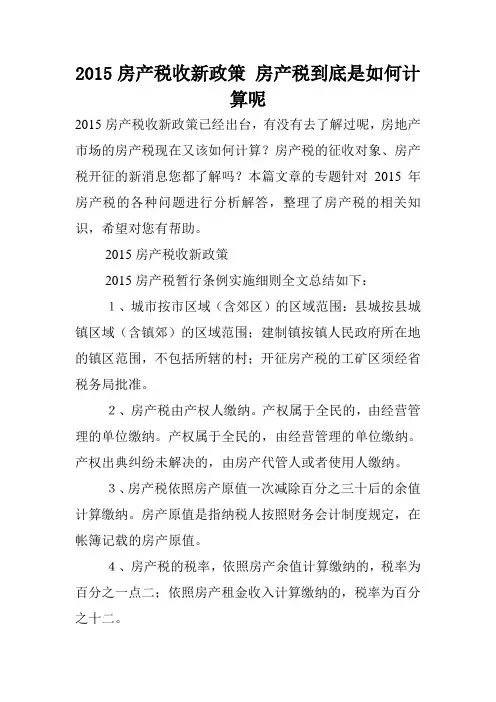 2015 房产税收新政策 房产税到底是如何计算呢

2015 房产税收新政策已经出台，有没有去了解过呢，房地产市场的房产税现在又该如何计算？房产税的征收对象、房产税开征的新消息您都了解吗？本篇文章的专题针对 2015 年房产税的各种问题进行分析解答，整理了房产税的相关知识，希望对您有帮助。

2015 房产税收新政策

2015 房产税暂行条例实施细则全文总结如下：

1、城市按市区域（含郊区）的区域范围；县城按县城镇区域（含镇郊）的区域范围；建制镇按镇人民政府所在地的镇区范围，不包括所辖的村；开征房产税的工矿区须经省税务局批准。

2、房产税由产权人缴纳。产权属于全民的，由经营管理的单位缴纳。产权属于全民的，由经营管理的单位缴纳。产权出典纠纷未解决的，由房产代管人或者使用人缴纳。

3、房产税依照房产原值一次减除百分之三十后的余值计算缴纳。房产原值是指纳税人按照财务会计制度规定，在帐簿记载的房产原值。

4、房产税的税率，依照房产余值计算缴纳的，税率为百分之一点二；依照房产租金收入计算缴纳的，税率为百分之十二。